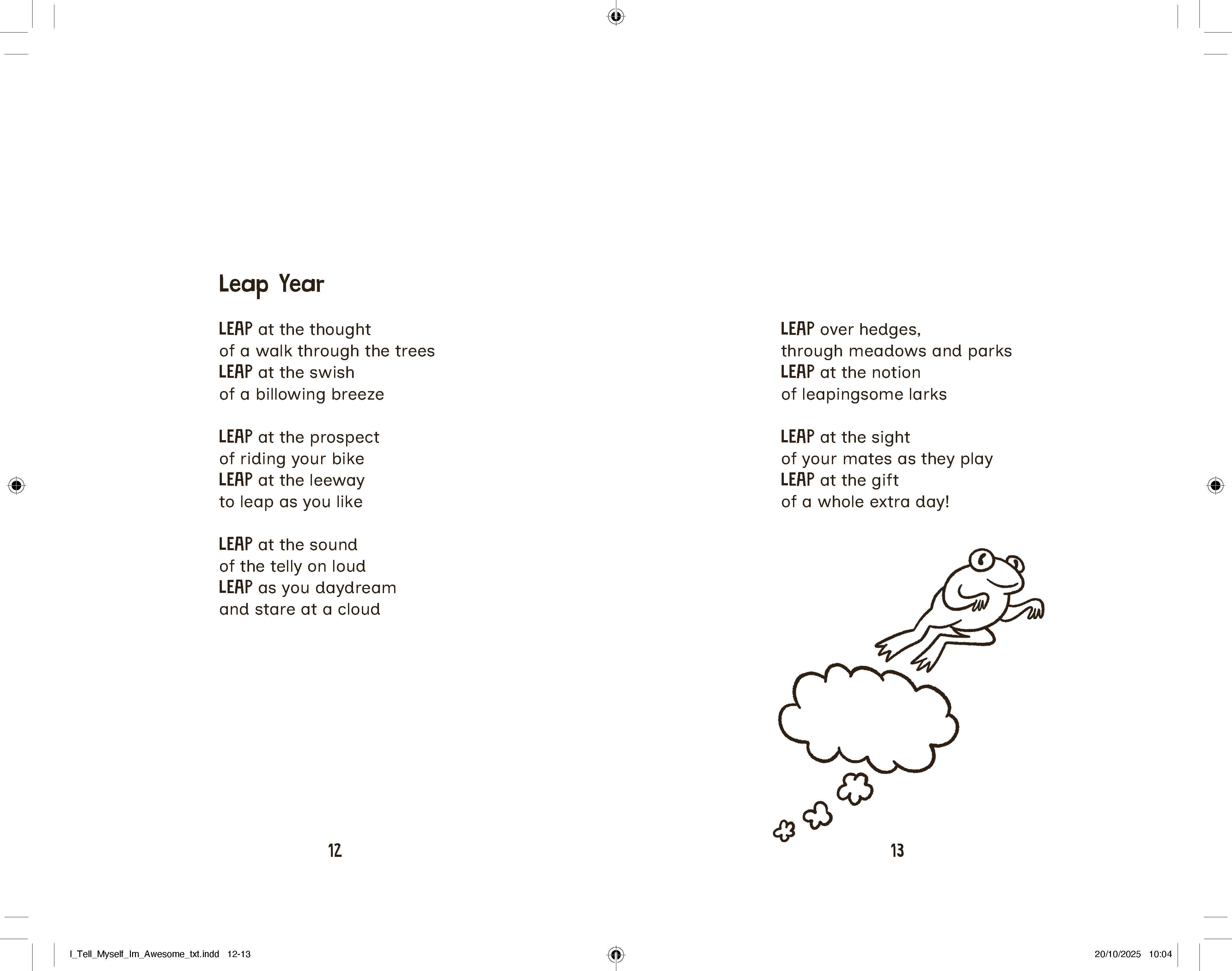 Leap Year

LEAP at the thought
of a walk through the trees
LEAP at the swish
of a billowing breeze

LEAP at the prospect
of riding your bike
LEAP at the leeway
to leap as you like

LEAP at the sound
of the telly on loud
LEAP as you daydream
and stare at a cloud

12

LEAP over hedges,
through meadows and parks
LEAP at the notion
of leapingsome larks

LEAP at the sight
of your mates as they play
LEAP at the gift
of a whole extra day!

13

I_Tell_Myself_Im_Awesome_txt.indd 12-13

20/10/2025 10:04